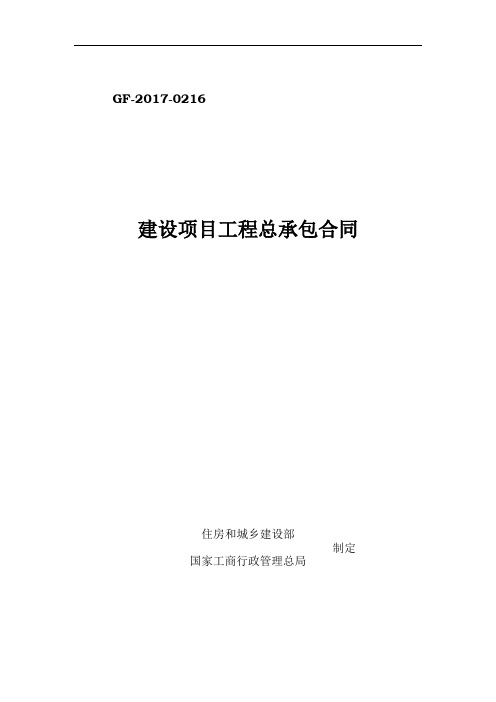 GF-2017-0216

建设项目工程总承包合同

住房和城乡建设部
制定
国家工商行政管理总局